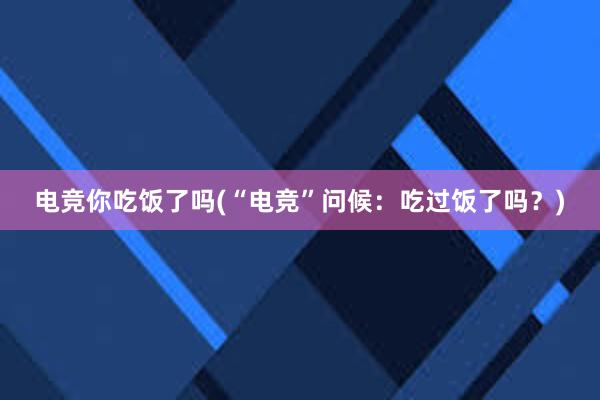 电竞你吃饭了吗(“电竞”问候：吃过饭了吗？)